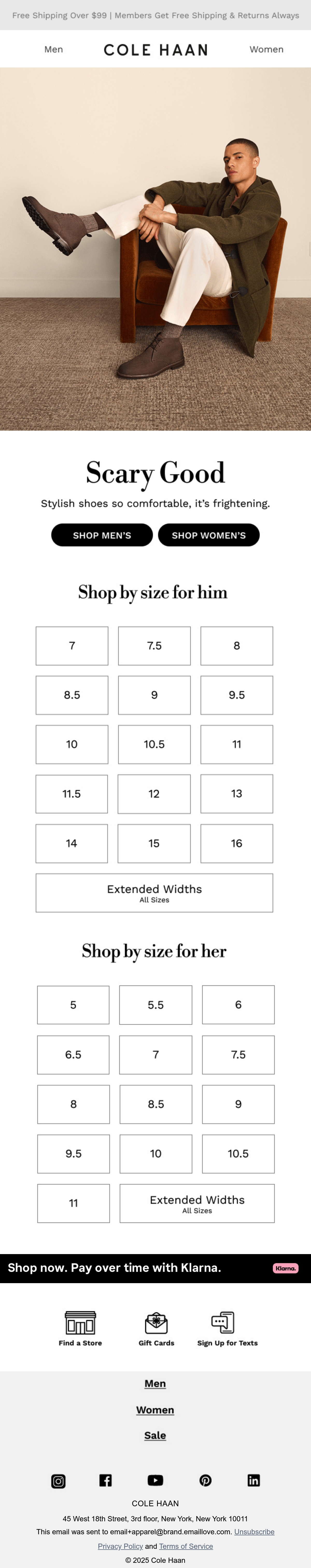 Free Shipping Over $99 | Members Get Free Shipping & Returns Always

Men
COLE HAAN
Women

Scary Good

Stylish shoes so comfortable, it's frightening.

SHOP MEN'S
SHOP WOMEN'S

Shop by size for him

7
7.5
8
8.5
9
9.5
10
10.5
11
11.5
12
13
14
15
16

Extended Widths
All Sizes

Shop by size for her

5
5.5
6
6.5
7
7.5
8
8.5
9
9.5
10
10.5
11

Extended Widths
All Sizes

Shop now. Pay over time with Klarna.
Klarna.

Find a Store
Gift Cards
Sign Up for Texts

Men

Women

Sale

COLE HAAN
45 West 18th Street, 3rd floor, New York, New York 10011
This email was sent to email+apparel@brand.emaillove.com. Unsubscribe
Privacy Policy and Terms of Service
© 2025 Cole Haan